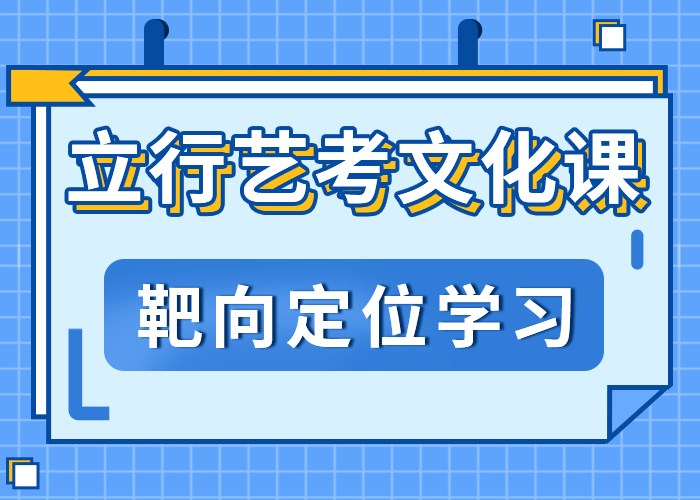 立行艺考文化课

靶向定位学习